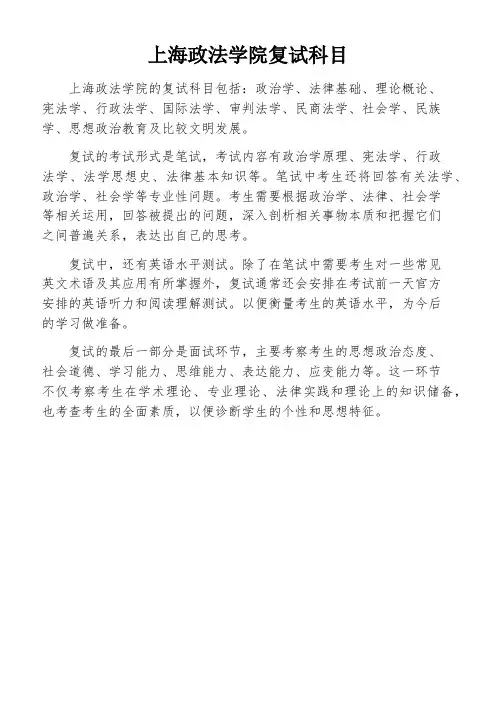 上海政法学院复试科目

上海政法学院的复试科目包括：政治学、法律基础、理论概论、宪法学、行政法学、国际法学、审判法学、民商法学、社会学、民族学、思想政治教育及比较文明发展。

复试的考试形式是笔试，考试内容有政治学原理、宪法学、行政法学、法学思想史、法律基本知识等。笔试中考生还将回答有关法学、政治学、社会学等专业性问题。考生需要根据政治学、法律、社会学等相关运用，回答被提出的问题，深入剖析相关事物本质和把握它们之间普遍关系，表达出自己的思考。

复试中，还有英语水平测试。除了在笔试中需要考生对一些常见英文术语及其应用有所掌握外，复试通常还会安排在考试前一天官方安排的英语听力和阅读理解测试。以便衡量考生的英语水平，为今后的学习做准备。

复试的最后一部分是面试环节，主要考察考生的思想政治态度、社会道德、学习能力、思维能力、表达能力、应变能力等。这一环节不仅考察考生在学术理论、专业理论、法律实践和理论上的知识储备，也考查考生的全面素质，以便诊断学生的个性和思想特征。